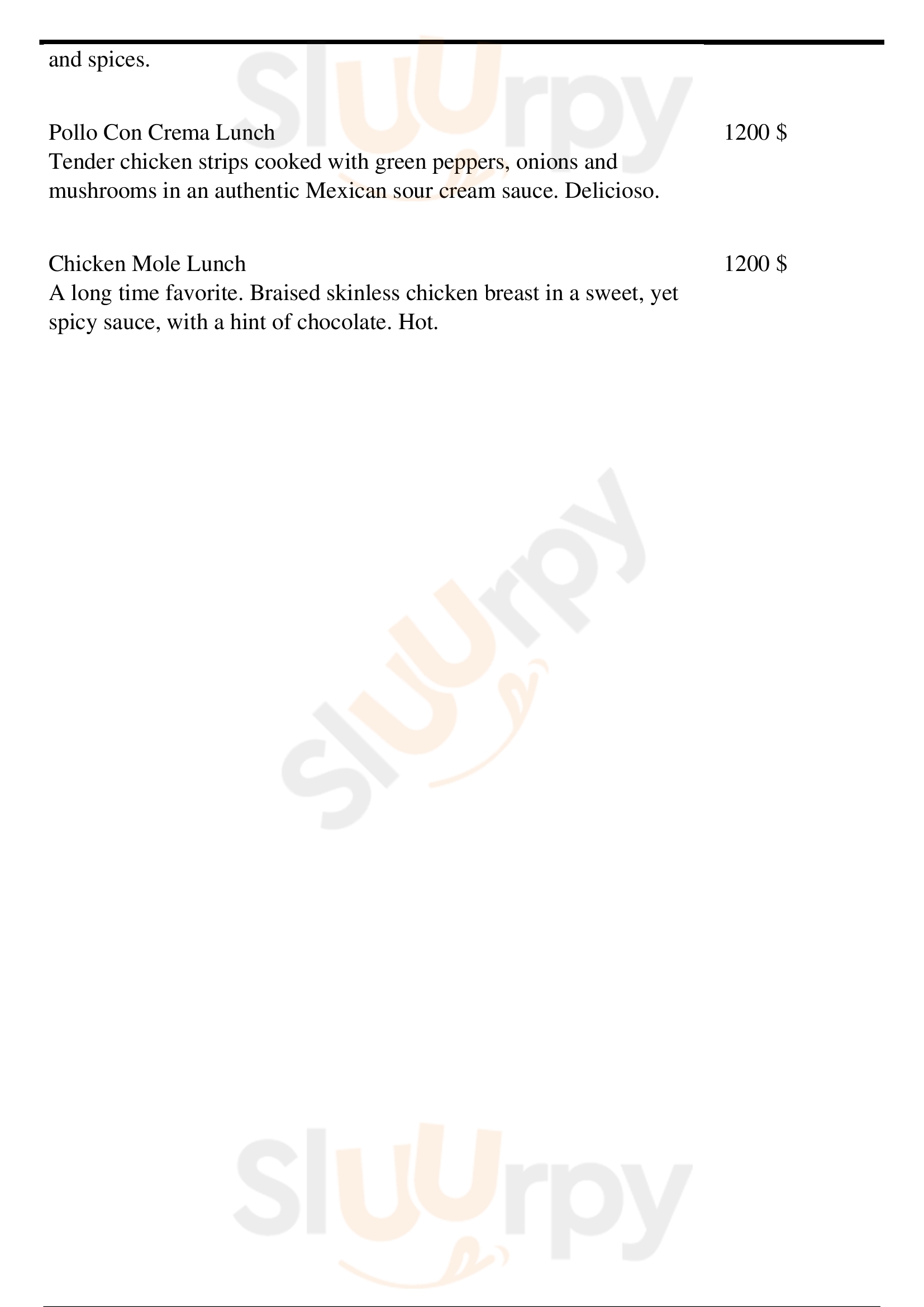 and spices.

Pollo Con Crema Lunch
1200 $
Tender chicken strips cooked with green peppers, onions and mushrooms in an authentic Mexican sour cream sauce. Delicioso.

Chicken Mole Lunch
1200 $
A long time favorite. Braised skinless chicken breast in a sweet, yet spicy sauce, with a hint of chocolate. Hot.

Sluurpy